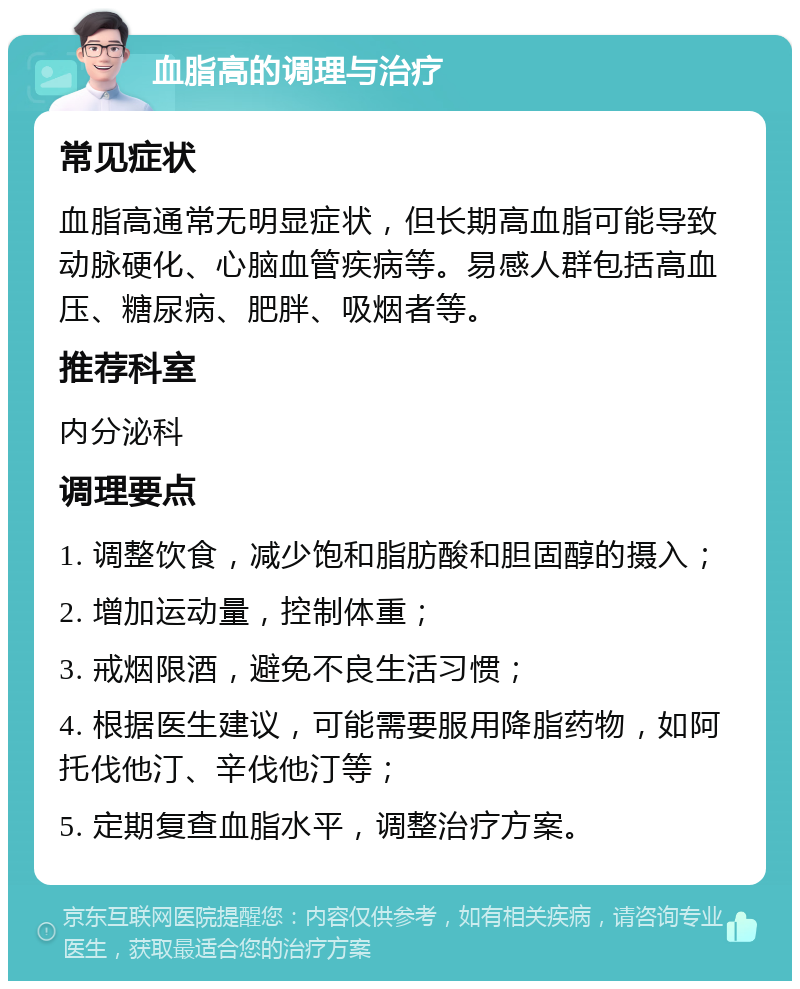 血脂高的调理与治疗

常见症状

血脂高通常无明显症状，但长期高血脂可能导致动脉硬化、心脑血管疾病等。易感人群包括高血压、糖尿病、肥胖、吸烟者等。

推荐科室

内分泌科

调理要点

1. 调整饮食，减少饱和脂肪酸和胆固醇的摄入；

2. 增加运动量，控制体重；

3. 戒烟限酒，避免不良生活习惯；

4. 根据医生建议，可能需要服用降脂药物，如阿托伐他汀、辛伐他汀等；

5. 定期复查血脂水平，调整治疗方案。

京东互联网医院提醒您：内容仅供参考，如有相关疾病，请咨询专业医生，获取最适合您的治疗方案